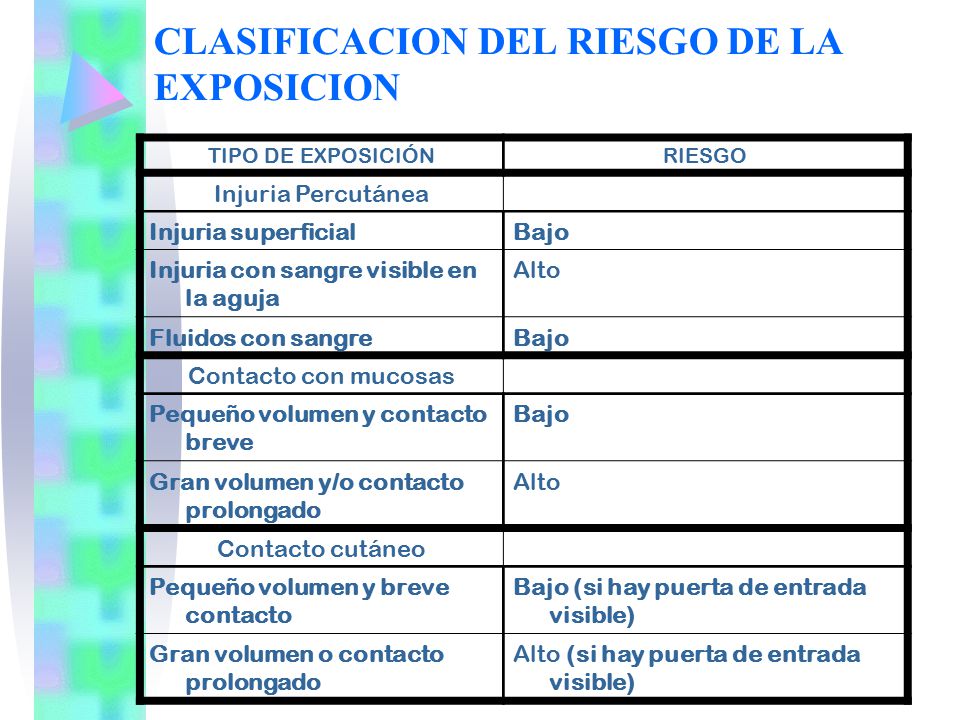 CLASIFICACION DEL RIESGO DE LA EXPOSICION

| TIPO DE EXPOSICIÓN | RIESGO |
|---|---|
| Injuria Percutánea | |
| Injuria superficial | Bajo |
| Injuria con sangre visible en la aguja | Alto |
| Fluidos con sangre | Bajo |
| Contacto con mucosas | |
| Pequeño volumen y contacto breve | Bajo |
| Gran volumen y/o contacto prolongado | Alto |
| Contacto cutáneo | |
| Pequeño volumen y breve contacto | Bajo (si hay puerta de entrada visible) |
| Gran volumen o contacto prolongado | Alto (si hay puerta de entrada visible) |